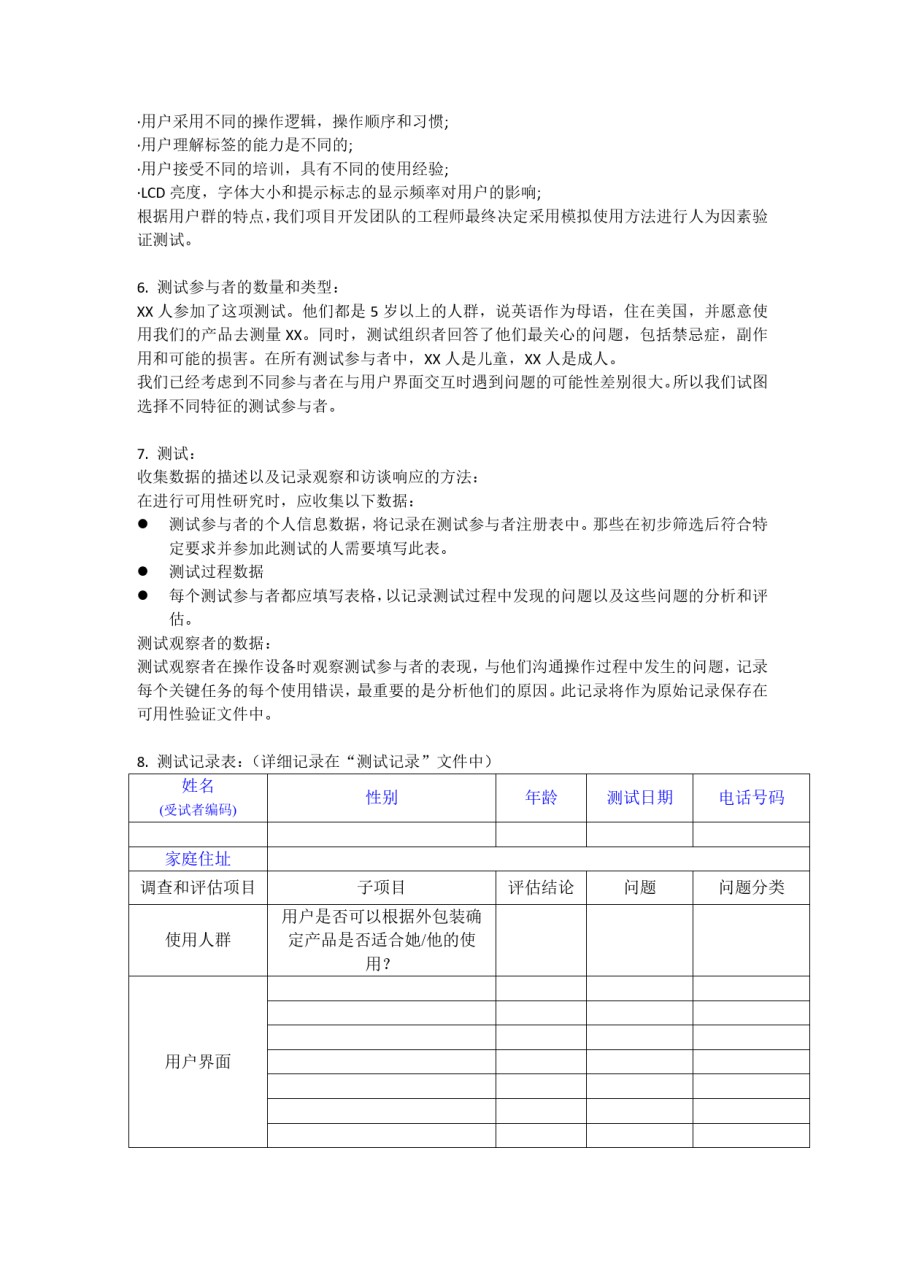 ·用户采用不同的操作逻辑，操作顺序和习惯;
·用户理解标签的能力是不同的;
·用户接受不同的培训，具有不同的使用经验;
·LCD 亮度，字体大小和提示标志的显示频率对用户的影响;
根据用户群的特点，我们项目开发团队的工程师最终决定采用模拟使用方法进行人为因素验证测试。

6. 测试参与者的数量和类型：
XX 人参加了这项测试。他们都是 5 岁以上的人群，说英语作为母语，住在美国，并愿意使用我们的产品去测量 XX。同时，测试组织者回答了他们最关心的问题，包括禁忌症，副作用和可能的损害。在所有测试参与者中，XX 人是儿童，XX 人是成人。
我们已经考虑到不同参与者在与用户界面交互时遇到问题的可能性差别很大。所以我们试图选择不同特征的测试参与者。

7. 测试：
收集数据的描述以及记录观察和访谈响应的方法：
在进行可用性研究时，应收集以下数据：
● 测试参与者的个人信息数据，将记录在测试参与者注册表中。那些在初步筛选后符合特定要求并参加此测试的人需要填写此表。
● 测试过程数据
● 每个测试参与者都应填写表格，以记录测试过程中发现的问题以及这些问题的分析和评估。
测试观察者的数据：
测试观察者在操作设备时观察测试参与者的表现，与他们沟通操作过程中发生的问题，记录每个关键任务的每个使用错误，最重要的是分析他们的原因。此记录将作为原始记录保存在可用性验证文件中。

8. 测试记录表：（详细记录在“测试记录”文件中）

| 姓名 (受试者编码) | 性别 | 年龄 | 测试日期 | 电话号码 |
|---|---|---|---|---|
| | | | | |
| 家庭住址 | | | | |
| 调查和评估项目 | 子项目 | 评估结论 | 问题 | 问题分类 |
| 使用人群 | 用户是否可以根据外包装确定产品是否适合她/他的使用？ | | | |
| 用户界面 | | | | |
| | | | | |
| | | | | |
| | | | | |
| | | | | |
| | | | | |
| | | | | |